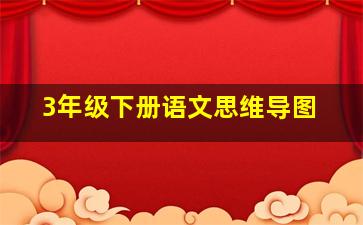 3年级下册语文思维导图